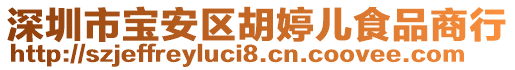 深圳市宝安区胡婷儿食品商行
http://szjeffreyluci8.cn.coovee.com